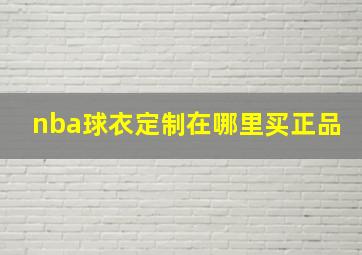 nba球衣定制在哪里买正品